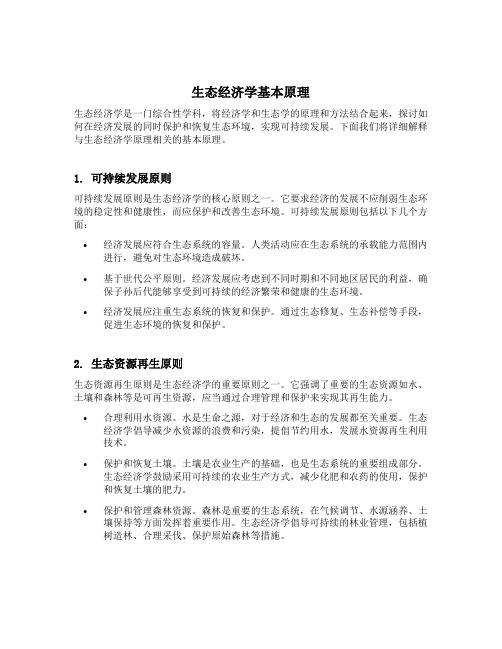 生态经济学基本原理

生态经济学是一门综合性学科，将经济学和生态学的原理和方法结合起来，探讨如何在经济发展的同时保护和恢复生态环境，实现可持续发展。下面我们将详细解释与生态经济学原理相关的基本原理。

1. 可持续发展原则

可持续发展原则是生态经济学的核心原则之一。它要求经济的发展不应削弱生态环境的稳定性和健康性，而应保护和改善生态环境。可持续发展原则包括以下几个方面：

• 经济发展应符合生态系统的容量。人类活动应在生态系统的承载能力范围内进行，避免对生态环境造成破坏。

• 基于世代公平原则。经济发展应考虑到不同时期和不同地区居民的利益，确保子孙后代能够享受到可持续的经济繁荣和健康的生态环境。

• 经济发展应注重生态系统的恢复和保护。通过生态修复、生态补偿等手段，促进生态环境的恢复和保护。

2. 生态资源再生原则

生态资源再生原则是生态经济学的重要原则之一。它强调了重要的生态资源如水、土壤和森林等是可再生资源，应当通过合理管理和保护来实现其再生能力。

• 合理利用水资源。水是生命之源，对于经济和生态的发展都至关重要。生态经济学倡导减少水资源的浪费和污染，提倡节约用水，发展水资源再生利用技术。

• 保护和恢复土壤。土壤是农业生产的基础，也是生态系统的重要组成部分。生态经济学鼓励采用可持续的农业生产方式，减少化肥和农药的使用，保护和恢复土壤的肥力。

• 保护和管理森林资源。森林是重要的生态系统，在气候调节、水源涵养、土壤保持等方面发挥着重要作用。生态经济学倡导可持续的林业管理，包括植树造林、合理采伐、保护原始森林等措施。